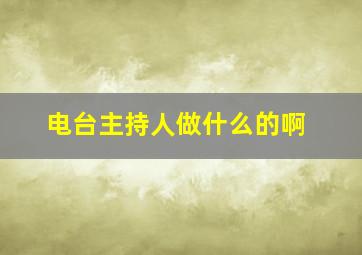 电台主持人做什么的啊